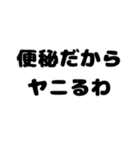 便秘だから
ヤニるわ